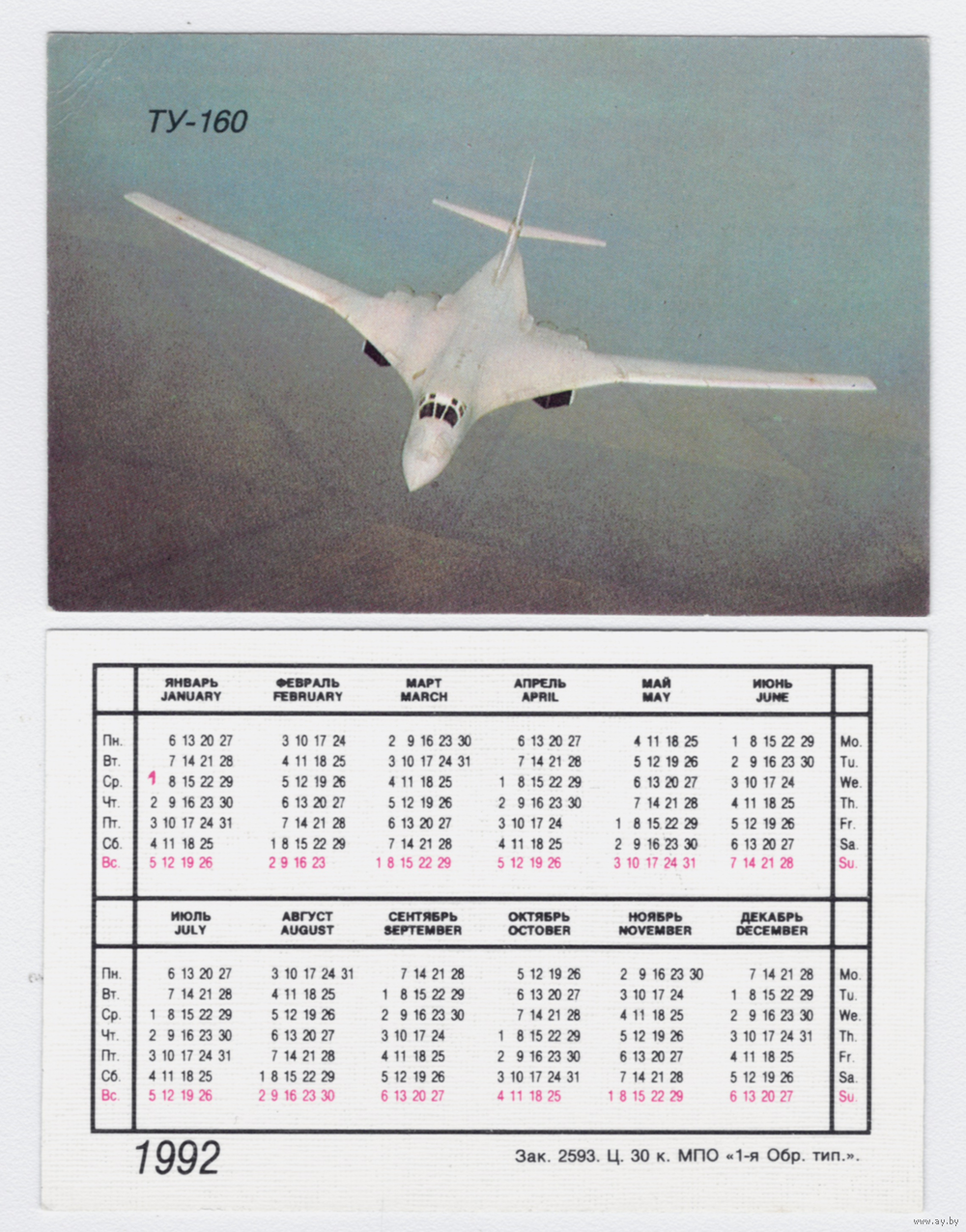 ТУ-160

|  | ЯНВАРЬ JANUARY | ФЕВРАЛЬ FEBRUARY | МАРТ MARCH | АПРЕЛЬ APRIL | МАЙ MAY | ИЮНЬ JUNE |  |
|---|---|---|---|---|---|---|---|
| Пн. | 6 13 20 27 | 3 10 17 24 | 2 9 16 23 30 | 6 13 20 27 | 4 11 18 25 | 1 8 15 22 29 | Mo. |
| Вт. | 7 14 21 28 | 4 11 18 25 | 3 10 17 24 31 | 7 14 21 28 | 5 12 19 26 | 2 9 16 23 30 | Tu. |
| Ср. | 1 8 15 22 29 | 5 12 19 26 | 4 11 18 25 | 1 8 15 22 29 | 6 13 20 27 | 3 10 17 24 | We. |
| Чт. | 2 9 16 23 30 | 6 13 20 27 | 5 12 19 26 | 2 9 16 23 30 | 7 14 21 28 | 4 11 18 25 | Th. |
| Пт. | 3 10 17 24 31 | 7 14 21 28 | 6 13 20 27 | 3 10 17 24 | 1 8 15 22 29 | 5 12 19 26 | Fr. |
| Сб. | 4 11 18 25 | 1 8 15 22 29 | 7 14 21 28 | 4 11 18 25 | 2 9 16 23 30 | 6 13 20 27 | Sa. |
| Вс. | 5 12 19 26 | 2 9 16 23 | 1 8 15 22 29 | 5 12 19 26 | 3 10 17 24 31 | 7 14 21 28 | Su. |

|  | ИЮЛЬ JULY | АВГУСТ AUGUST | СЕНТЯБРЬ SEPTEMBER | ОКТЯБРЬ OCTOBER | НОЯБРЬ NOVEMBER | ДЕКАБРЬ DECEMBER |  |
|---|---|---|---|---|---|---|---|
| Пн. | 6 13 20 27 | 3 10 17 24 31 | 7 14 21 28 | 5 12 19 26 | 2 9 16 23 30 | 7 14 21 28 | Mo. |
| Вт. | 7 14 21 28 | 4 11 18 25 | 1 8 15 22 29 | 6 13 20 27 | 3 10 17 24 | 1 8 15 22 29 | Tu. |
| Ср. | 1 8 15 22 29 | 5 12 19 26 | 2 9 16 23 30 | 7 14 21 28 | 4 11 18 25 | 2 9 16 23 30 | We. |
| Чт. | 2 9 16 23 30 | 6 13 20 27 | 3 10 17 24 | 1 8 15 22 29 | 5 12 19 26 | 3 10 17 24 31 | Th. |
| Пт. | 3 10 17 24 31 | 7 14 21 28 | 4 11 18 25 | 2 9 16 23 30 | 6 13 20 27 | 4 11 18 25 | Fr. |
| Сб. | 4 11 18 25 | 1 8 15 22 29 | 5 12 19 26 | 3 10 17 24 31 | 7 14 21 28 | 5 12 19 26 | Sa. |
| Вс. | 5 12 19 26 | 2 9 16 23 30 | 6 13 20 27 | 4 11 18 25 | 1 8 15 22 29 | 6 13 20 27 | Su. |

1992

Зак. 2593. Ц. 30 к. МПО «1-я Обр. тип.».

www.ay.by